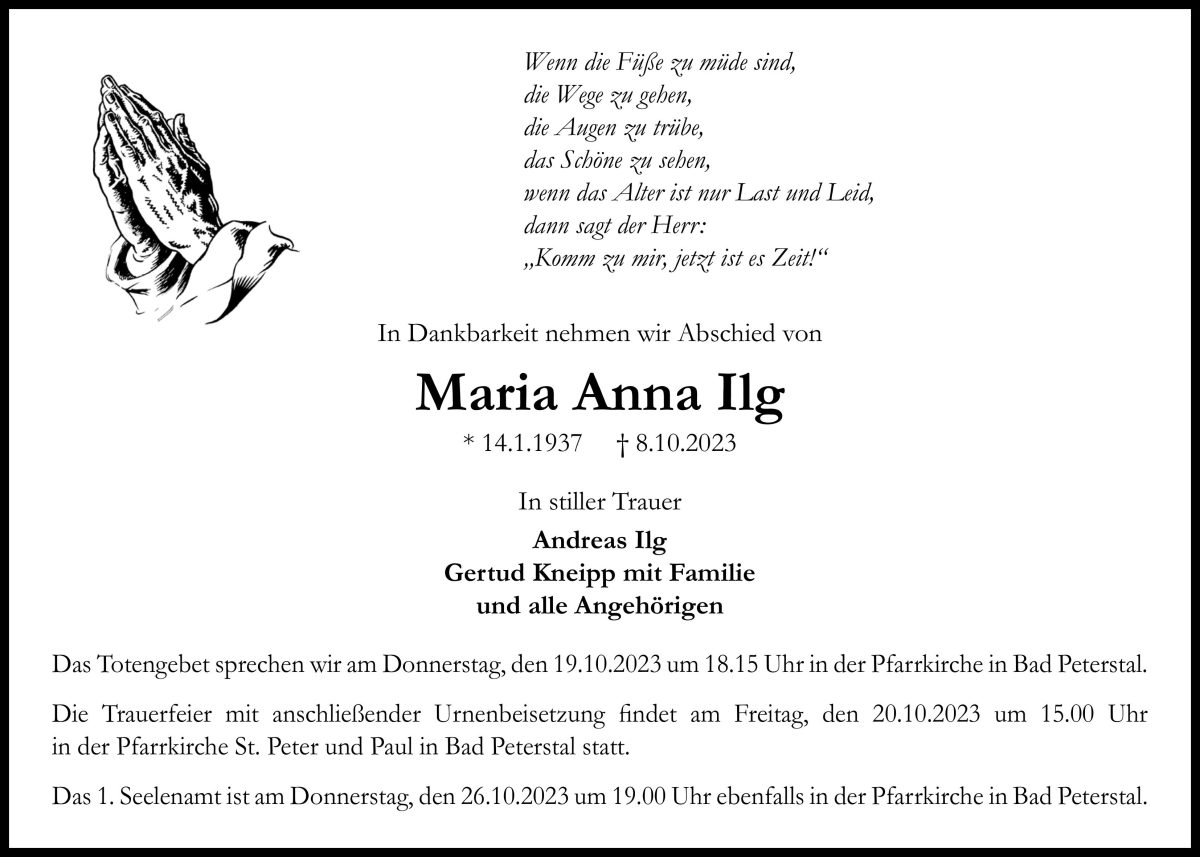 Wenn die Füße zu müde sind,
die Wege zu gehen,
die Augen zu trübe,
das Schöne zu sehen,
wenn das Alter ist nur Last und Leid,
dann sagt der Herr:
„Komm zu mir, jetzt ist es Zeit!“

In Dankbarkeit nehmen wir Abschied von

Maria Anna Ilg

* 14.1.1937 † 8.10.2023

In stiller Trauer

Andreas Ilg
Gertud Kneipp mit Familie
und alle Angehörigen

Das Totengebet sprechen wir am Donnerstag, den 19.10.2023 um 18.15 Uhr in der Pfarrkirche in Bad Peterstal.

Die Trauerfeier mit anschließender Urnenbeisetzung findet am Freitag, den 20.10.2023 um 15.00 Uhr in der Pfarrkirche St. Peter und Paul in Bad Peterstal statt.

Das 1. Seelenamt ist am Donnerstag, den 26.10.2023 um 19.00 Uhr ebenfalls in der Pfarrkirche in Bad Peterstal.